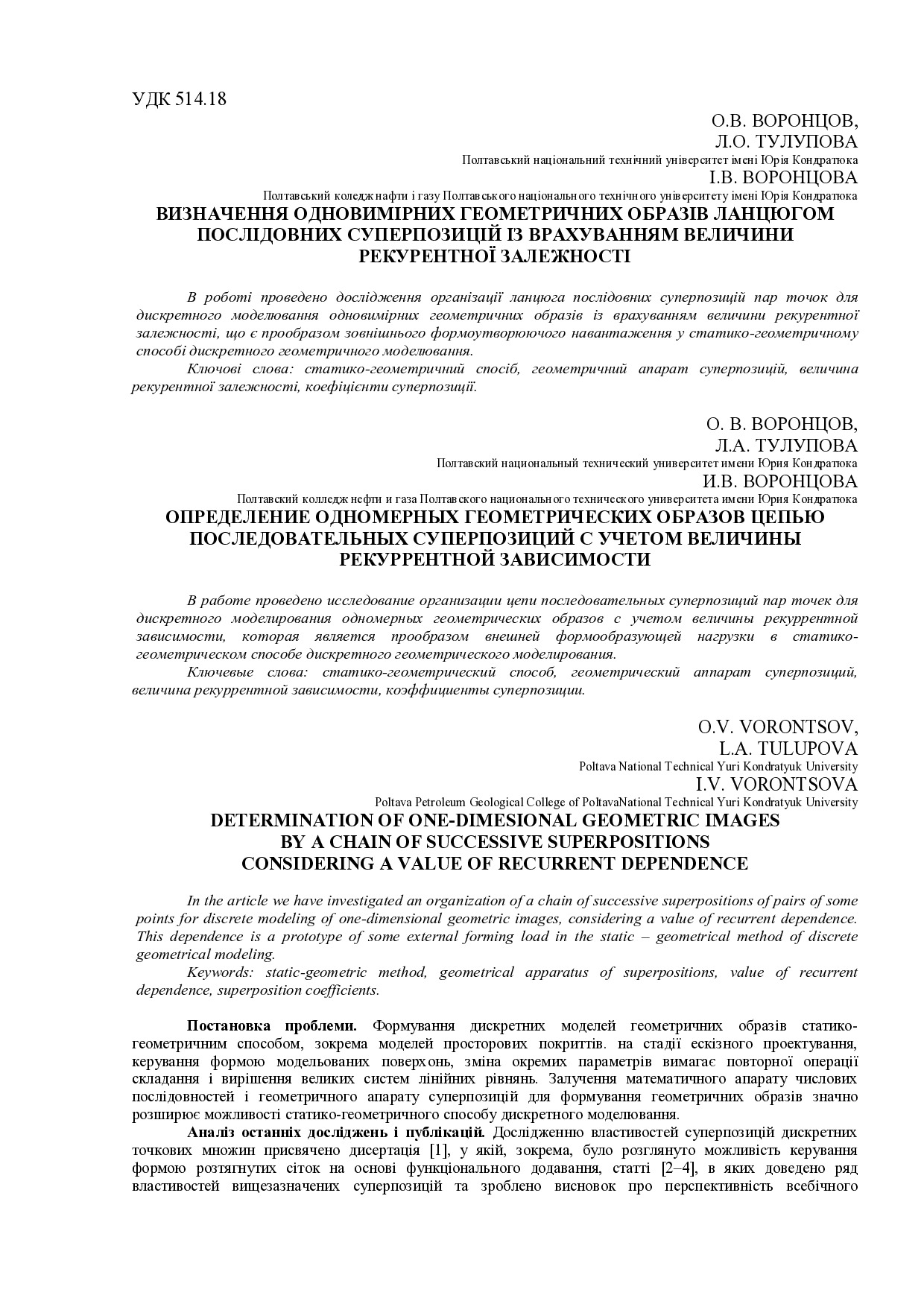 УДК 514.18

О.В. ВОРОНЦОВ,
Л.О. ТУЛУПОВА
Полтавський національний технічний університет імені Юрія Кондратюка
І.В. ВОРОНЦОВА
Полтавський коледж нафти і газу Полтавського національного технічного університету імені Юрія Кондратюка

ВИЗНАЧЕННЯ ОДНОВИМІРНИХ ГЕОМЕТРИЧНИХ ОБРАЗІВ ЛАНЦЮГОМ ПОСЛІДОВНИХ СУПЕРПОЗИЦІЙ ІЗ ВРАХУВАННЯМ ВЕЛИЧИНИ РЕКУРЕНТНОЇ ЗАЛЕЖНОСТІ

В роботі проведено дослідження організації ланцюга послідовних суперпозицій пар точок для дискретного моделювання одновимірних геометричних образів із врахуванням величини рекурентної залежності, що є прообразом зовнішнього формоутворюючого навантаження у статико-геометричному способі дискретного геометричного моделювання.

Ключові слова: статико-геометричний спосіб, геометричний апарат суперпозицій, величина рекурентної залежності, коефіцієнти суперпозиції.

О. В. ВОРОНЦОВ,
Л.А. ТУЛУПОВА
Полтавский национальный технический университет имени Юрия Кондратюка
И.В. ВОРОНЦОВА
Полтавский колледж нефти и газа Полтавского национального технического университета имени Юрия Кондратюка

ОПРЕДЕЛЕНИЕ ОДНОМЕРНЫХ ГЕОМЕТРИЧЕСКИХ ОБРАЗОВ ЦЕПЬЮ ПОСЛЕДОВАТЕЛЬНЫХ СУПЕРПОЗИЦИЙ С УЧЕТОМ ВЕЛИЧИНЫ РЕКУРРЕНТНОЙ ЗАВИСИМОСТИ

В работе проведено исследование организации цепи последовательных суперпозиций пар точек для дискретного моделирования одномерных геометрических образов с учетом величины рекуррентной зависимости, которая является прообразом внешней формообразующей нагрузки в статико-геометрическом способе дискретного геометрического моделирования.

Ключевые слова: статико-геометрический способ, геометрический аппарат суперпозиций, величина рекуррентной зависимости, коэффициенты суперпозиции.

O.V. VORONTSOV,
L.A. TULUPOVA
Poltava National Technical Yuri Kondratyuk University
I.V. VORONTSOVA
Poltava Petroleum Geological College of PoltavaNational Technical Yuri Kondratyuk University

DETERMINATION OF ONE-DIMESIONAL GEOMETRIC IMAGES BY A CHAIN OF SUCCESSIVE SUPERPOSITIONS CONSIDERING A VALUE OF RECURRENT DEPENDENCE

In the article we have investigated an organization of a chain of successive superpositions of pairs of some points for discrete modeling of one-dimensional geometric images, considering a value of recurrent dependence. This dependence is a prototype of some external forming load in the static – geometrical method of discrete geometrical modeling.

Keywords: static-geometric method, geometrical apparatus of superpositions, value of recurrent dependence, superposition coefficients.

Постановка проблеми. Формування дискретних моделей геометричних образів статико-геометричним способом, зокрема моделей просторових покриттів. на стадії ескізного проектування, керування формою модельованих поверхонь, зміна окремих параметрів вимагає повторної операції складання і вирішення великих систем лінійних рівнянь. Залучення математичного апарату числових послідовностей і геометричного апарату суперпозицій для формування геометричних образів значно розширює можливості статико-геометричного способу дискретного моделювання.

Аналіз останніх досліджень і публікацій. Дослідженню властивостей суперпозицій дискретних точкових множин присвячено дисертація [1], у якій, зокрема, було розглянуто можливість керування формою розтягнутих сіток на основі функціонального додавання, статті [2–4], в яких доведено ряд властивостей вищезазначених суперпозицій та зроблено висновок про перспективність всебічного